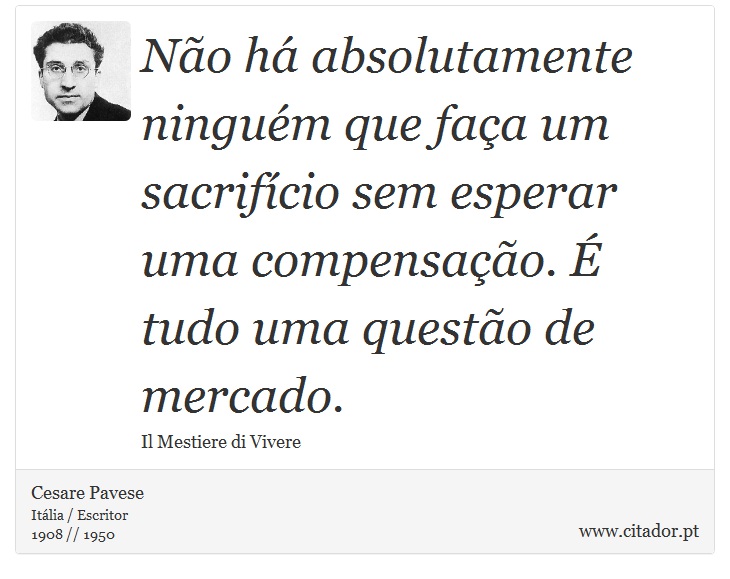 Não há absolutamente ninguém que faça um sacrifício sem esperar uma compensação. É tudo uma questão de mercado.

Il Mestiere di Vivere

Cesare Pavese
Itália / Escritor
1908 // 1950

www.citador.pt